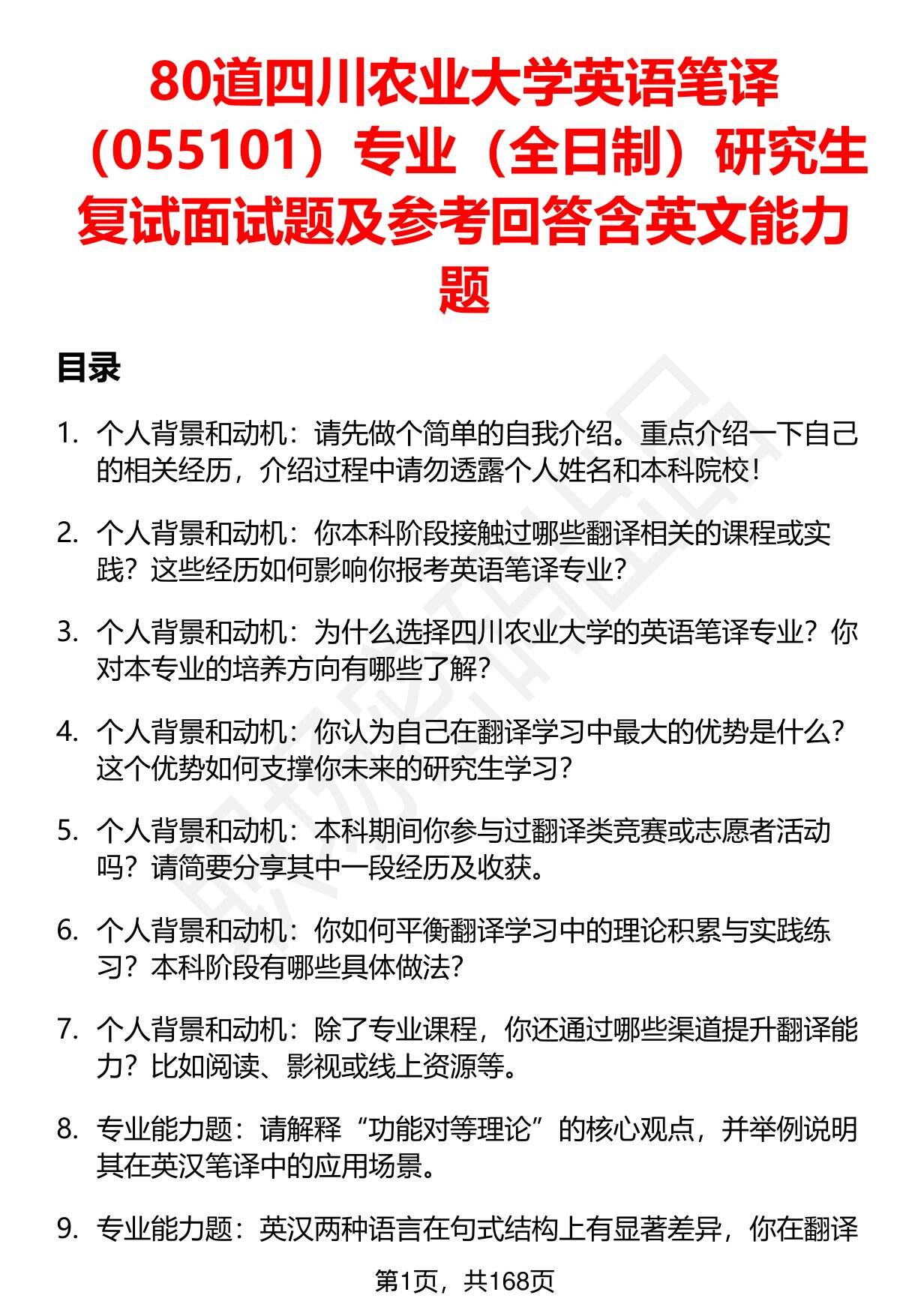 80道四川农业大学英语笔译（055101）专业（全日制）研究生复试面试题及参考回答含英文能力题

目录

1. 个人背景和动机：请先做个简单的自我介绍。重点介绍一下自己的相关经历，介绍过程中请勿透露个人姓名和本科院校！

2. 个人背景和动机：你本科阶段接触过哪些翻译相关的课程或实践？这些经历如何影响你报考英语笔译专业？

3. 个人背景和动机：为什么选择四川农业大学的英语笔译专业？你对本专业的培养方向有哪些了解？

4. 个人背景和动机：你认为自己在翻译学习中最大的优势是什么？这个优势如何支撑你未来的研究生学习？

5. 个人背景和动机：本科期间你参与过翻译类竞赛或志愿者活动吗？请简要分享其中一段经历及收获。

6. 个人背景和动机：你如何平衡翻译学习中的理论积累与实践练习？本科阶段有哪些具体做法？

7. 个人背景和动机：除了专业课程，你还通过哪些渠道提升翻译能力？比如阅读、影视或线上资源等。

8. 专业能力题：请解释“功能对等理论”的核心观点，并举例说明其在英汉笔译中的应用场景。

9. 专业能力题：英汉两种语言在句式结构上有显著差异，你在翻译

第1页，共168页